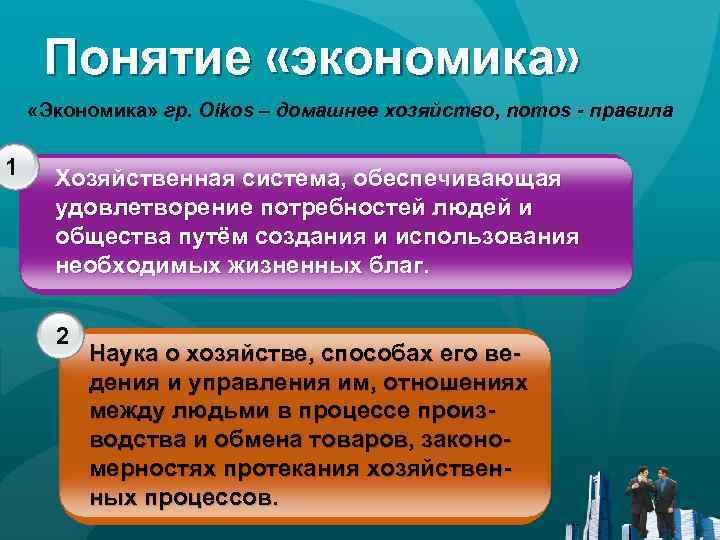 Понятие «экономика»

«Экономика» гр. Oikos – домашнее хозяйство, nomos - правила

1

Хозяйственная система, обеспечивающая удовлетворение потребностей людей и общества путём создания и использования необходимых жизненных благ.

2

Наука о хозяйстве, способах его ведения и управления им, отношениях между людьми в процессе производства и обмена товаров, закономерностях протекания хозяйственных процессов.